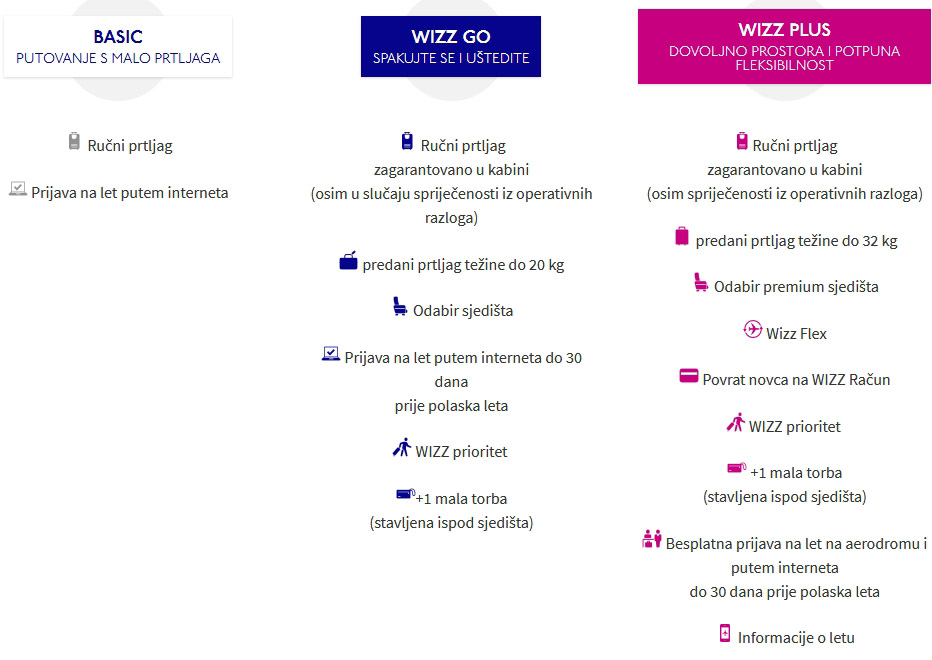 BASIC
PUTOVANJE S MALO PRTLJAGA

Ručni prtljag

Prijava na let putem interneta

WIZZ GO
SPAKUJTE SE I UŠTEDITE

Ručni prtljag
zagarantovano u kabini
(osim u slučaju spriječenosti iz operativnih razloga)

predani prtljag težine do 20 kg

Odabir sjedišta

Prijava na let putem interneta do 30 dana
prije polaska leta

WIZZ prioritet

+1 mala torba
(stavljena ispod sjedišta)

WIZZ PLUS
DOVOLJNO PROSTORA I POTPUNA FLEKSIBILNOST

Ručni prtljag
zagarantovano u kabini
(osim spriječenosti iz operativnih razloga)

predani prtljag težine do 32 kg

Odabir premium sjedišta

Wizz Flex

Povrat novca na WIZZ Račun

WIZZ prioritet

+1 mala torba
(stavljena ispod sjedišta)

Besplatna prijava na let na aerodromu i putem interneta
do 30 dana prije polaska leta

Informacije o letu